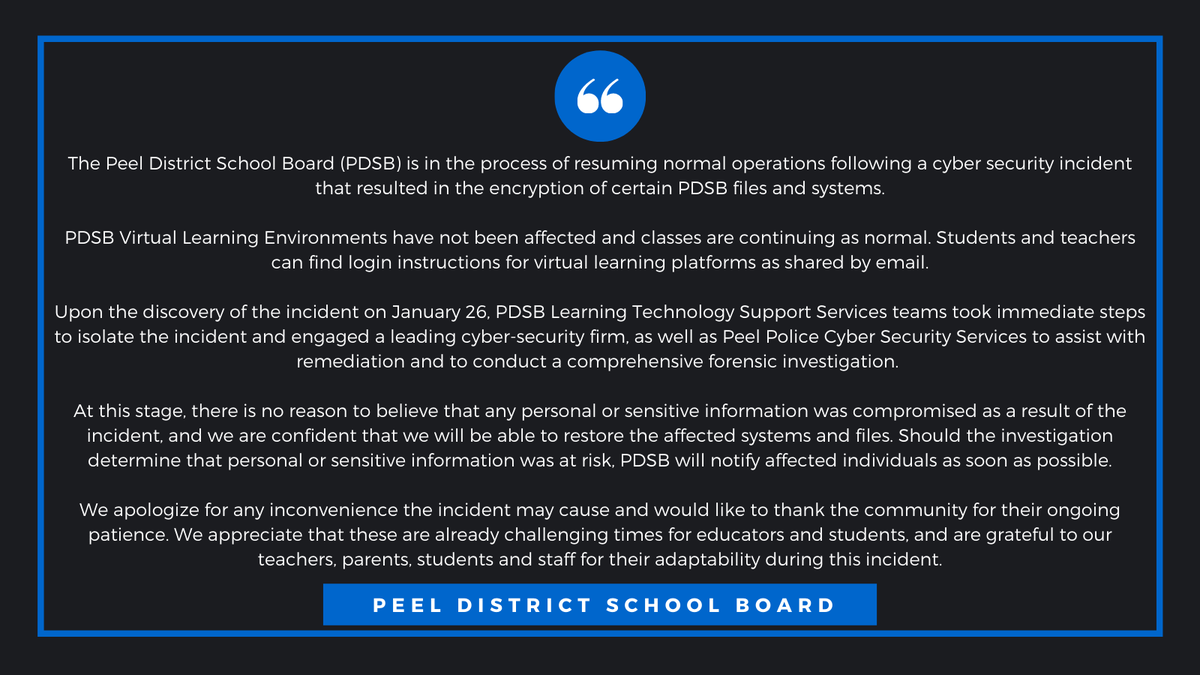 “

The Peel District School Board (PDSB) is in the process of resuming normal operations following a cyber security incident that resulted in the encryption of certain PDSB files and systems.

PDSB Virtual Learning Environments have not been affected and classes are continuing as normal. Students and teachers can find login instructions for virtual learning platforms as shared by email.

Upon the discovery of the incident on January 26, PDSB Learning Technology Support Services teams took immediate steps to isolate the incident and engaged a leading cyber-security firm, as well as Peel Police Cyber Security Services to assist with remediation and to conduct a comprehensive forensic investigation.

At this stage, there is no reason to believe that any personal or sensitive information was compromised as a result of the incident, and we are confident that we will be able to restore the affected systems and files. Should the investigation determine that personal or sensitive information was at risk, PDSB will notify affected individuals as soon as possible.

We apologize for any inconvenience the incident may cause and would like to thank the community for their ongoing patience. We appreciate that these are already challenging times for educators and students, and are grateful to our teachers, parents, students and staff for their adaptability during this incident.

PEEL DISTRICT SCHOOL BOARD